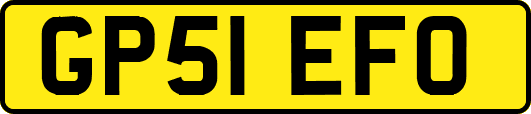 GP51 EFO